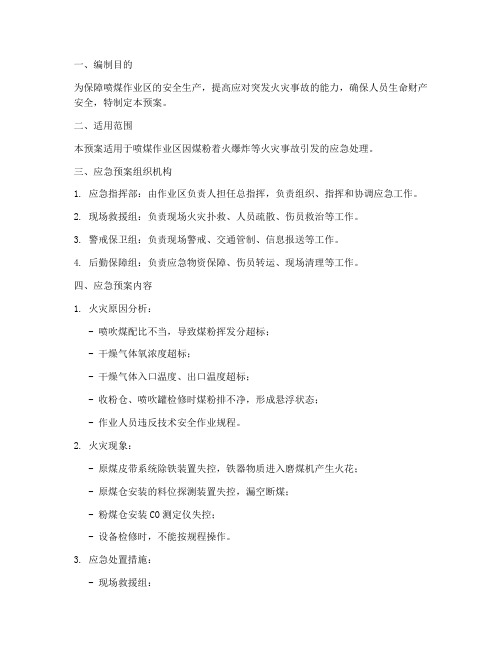 一、编制目的

为保障喷煤作业区的安全生产，提高应对突发火灾事故的能力，确保人员生命财产安全，特制定本预案。

二、适用范围

本预案适用于喷煤作业区因煤粉着火爆炸等火灾事故引发的应急处理。

三、应急预案组织机构

1. 应急指挥部：由作业区负责人担任总指挥，负责组织、指挥和协调应急工作。

2. 现场救援组：负责现场火灾扑救、人员疏散、伤员救治等工作。

3. 警戒保卫组：负责现场警戒、交通管制、信息报送等工作。

4. 后勤保障组：负责应急物资保障、伤员转运、现场清理等工作。

四、应急预案内容

1. 火灾原因分析：

- 喷吹煤配比不当，导致煤粉挥发分超标；

- 干燥气体氧浓度超标；

- 干燥气体入口温度、出口温度超标；

- 收粉仓、喷吹罐检修时煤粉排不净，形成悬浮状态；

- 作业人员违反技术安全作业规程。

2. 火灾现象：

- 原煤皮带系统除铁装置失控，铁器物质进入磨煤机产生火花；

- 原煤仓安装的料位探测装置失控，漏空断煤；

- 粉煤仓安装 CO 测定仪失控；

- 设备检修时，不能按规程操作。

3. 应急处置措施：

- 现场救援组：